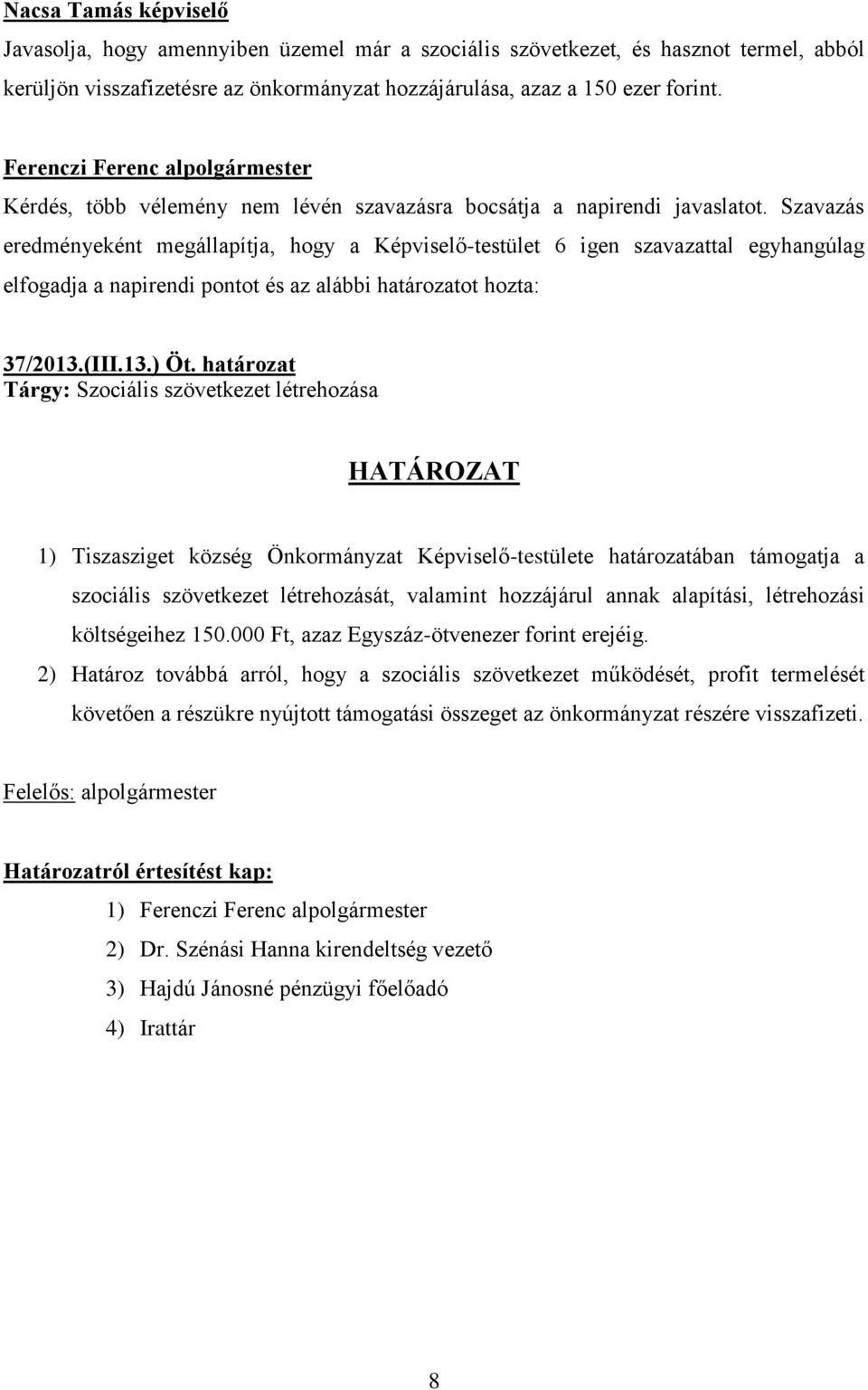 Nacsa Tamás képviselő
Javasolja, hogy amennyiben üzemel már a szociális szövetkezet, és hasznot termel, abból kerüljön visszafizetésre az önkormányzat hozzájárulása, azaz a 150 ezer forint.

Ferenczi Ferenc alpolgármester
Kérdés, több vélemény nem lévén szavazásra bocsátja a napirendi javaslatot. Szavazás eredményeként megállapítja, hogy a Képviselő-testület 6 igen szavazattal egyhangúlag elfogadja a napirendi pontot és az alábbi határozatot hozta:

37/2013.(III.13.) Öt. határozat
Tárgy: Szociális szövetkezet létrehozása

HATÁROZAT

1) Tiszasziget község Önkormányzat Képviselő-testülete határozatában támogatja a szociális szövetkezet létrehozását, valamint hozzájárul annak alapítási, létrehozási költségeihez 150.000 Ft, azaz Egyszáz-ötvenezer forint erejéig.
2) Határoz továbbá arról, hogy a szociális szövetkezet működését, profit termelését követően a részükre nyújtott támogatási összeget az önkormányzat részére visszafizeti.

Felelős: alpolgármester

Határozatról értesítést kap:
1) Ferenczi Ferenc alpolgármester
2) Dr. Szénási Hanna kirendeltség vezető
3) Hajdú Jánosné pénzügyi főelőadó
4) Irattár

8